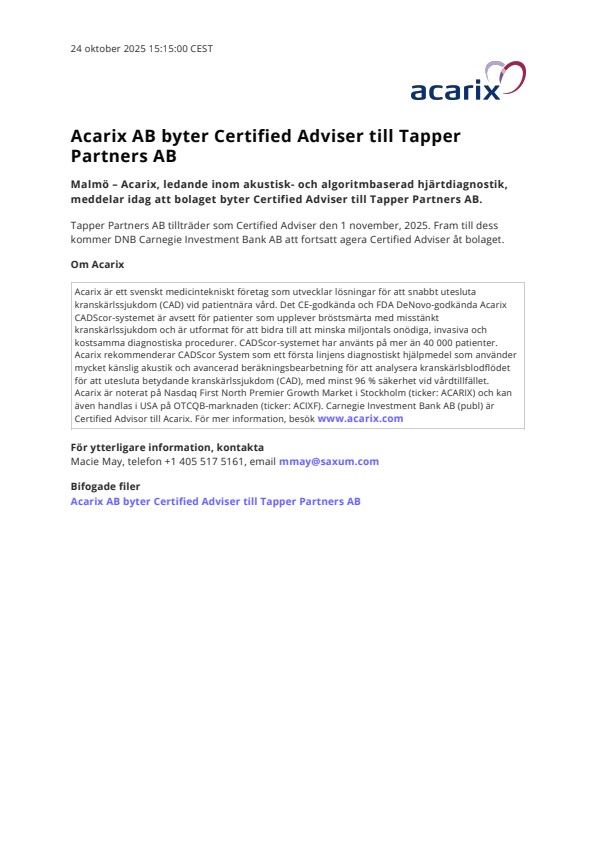 24 oktober 2025 15:15:00 CEST

acarix

Acarix AB byter Certified Adviser till Tapper Partners AB

Malmö – Acarix, ledande inom akustisk- och algoritmbaserad hjärtdiagnostik, meddelar idag att bolaget byter Certified Adviser till Tapper Partners AB.

Tapper Partners AB tillträder som Certified Adviser den 1 november, 2025. Fram till dess kommer DNB Carnegie Investment Bank AB att fortsatt agera Certified Adviser åt bolaget.

Om Acarix

Acarix är ett svenskt medicintekniskt företag som utvecklar lösningar för att snabbt utesluta kranskärlssjukdom (CAD) vid patientnära vård. Det CE-godkända och FDA DeNovo-godkända Acarix CADScor-systemet är avsett för patienter som upplever bröstsmärta med misstänkt kranskärlssjukdom och är utformat för att bidra till att minska miljontals onödiga, invasiva och kostsamma diagnostiska procedurer. CADScor-systemet har använts på mer än 40 000 patienter. Acarix rekommenderar CADScor System som ett första linjens diagnostiskt hjälpmedel som använder mycket känslig akustik och avancerad beräkningsbearbetning för att analysera kranskärlsblodflödet för att utesluta betydande kranskärlssjukdom (CAD), med minst 96 % säkerhet vid vårdtillfället. Acarix är noterat på Nasdaq First North Premier Growth Market i Stockholm (ticker: ACARIX) och kan även handlas i USA på OTCQB-marknaden (ticker: ACIXF). Carnegie Investment Bank AB (publ) är Certified Advisor till Acarix. För mer information, besök www.acarix.com

För ytterligare information, kontakta
Macie May, telefon +1 405 517 5161, email mmay@saxum.com

Bifogade filer
Acarix AB byter Certified Adviser till Tapper Partners AB